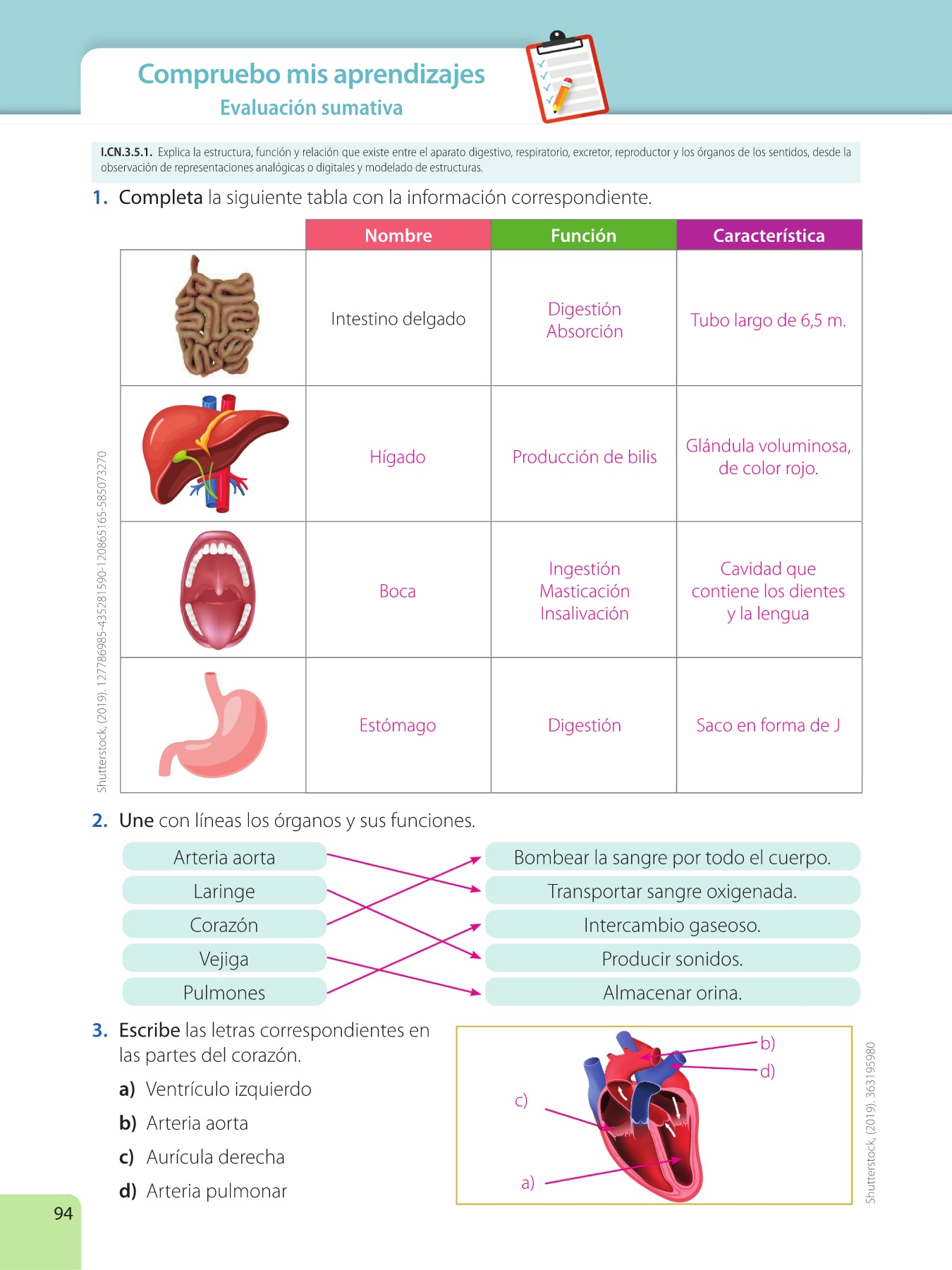 Compruebo mis aprendizajes
Evaluación sumativa

I.CN.3.5.1. Explica la estructura, función y relación que existe entre el aparato digestivo, respiratorio, excretor, reproductor y los órganos de los sentidos, desde la observación de representaciones analógicas o digitales y modelado de estructuras.

1. Completa la siguiente tabla con la información correspondiente.

| | Nombre | Función | Característica |
|---|---|---|---|
| | Intestino delgado | Digestión Absorción | Tubo largo de 6,5 m. |
| | Hígado | Producción de bilis | Glándula voluminosa, de color rojo. |
| | Boca | Ingestión Masticación Insalivación | Cavidad que contiene los dientes y la lengua |
| | Estómago | Digestión | Saco en forma de J |

Shutterstock, (2019). 127786985-435281590-120865165-585073270

2. Une con líneas los órganos y sus funciones.

Arteria aorta
Laringe
Corazón
Vejiga
Pulmones

Bombear la sangre por todo el cuerpo.
Transportar sangre oxigenada.
Intercambio gaseoso.
Producir sonidos.
Almacenar orina.

3. Escribe las letras correspondientes en las partes del corazón.
a) Ventrículo izquierdo
b) Arteria aorta
c) Aurícula derecha
d) Arteria pulmonar

b)
d)
c)
a)

Shutterstock, (2019). 363195980

94